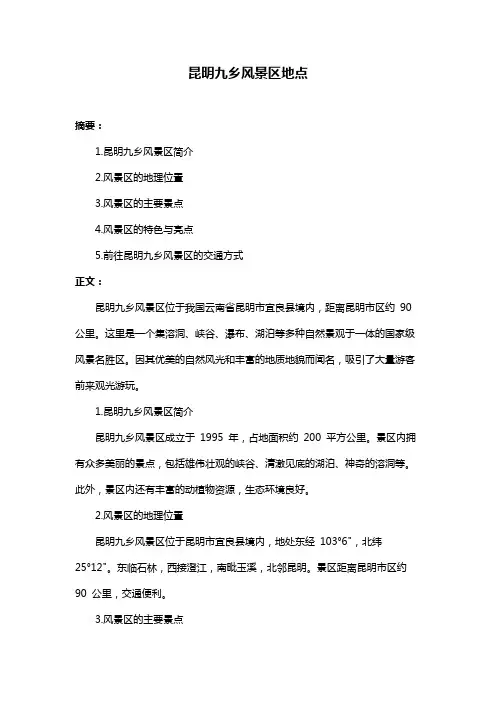 昆明九乡风景区地点

摘要：

1.昆明九乡风景区简介

2.风景区的地理位置

3.风景区的主要景点

4.风景区的特色与亮点

5.前往昆明九乡风景区的交通方式

正文：

昆明九乡风景区位于我国云南省昆明市宜良县境内，距离昆明市区约 90 公里。这里是一个集溶洞、峡谷、瀑布、湖泊等多种自然景观于一体的国家级风景名胜区。因其优美的自然风光和丰富的地质地貌而闻名，吸引了大量游客前来观光游玩。

1.昆明九乡风景区简介

昆明九乡风景区成立于 1995 年，占地面积约 200 平方公里。景区内拥有众多美丽的景点，包括雄伟壮观的峡谷、清澈见底的湖泊、神奇的溶洞等。此外，景区内还有丰富的动植物资源，生态环境良好。

2.风景区的地理位置

昆明九乡风景区位于昆明市宜良县境内，地处东经 103°6"，北纬 25°12"。东临石林，西接澄江，南毗玉溪，北邻昆明。景区距离昆明市区约 90 公里，交通便利。

3.风景区的主要景点